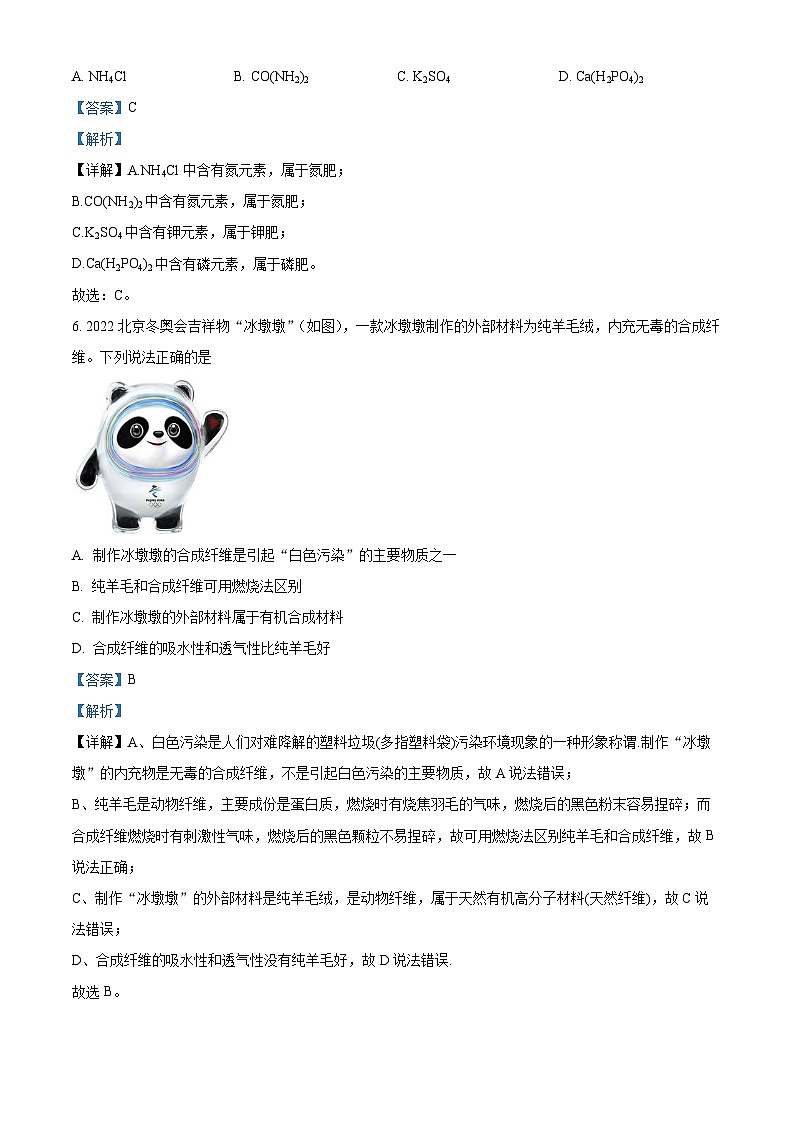 A. $NH_4Cl$　　B. $CO(NH_2)_2$　　C. $K_2SO_4$　　D. $Ca(H_2PO_4)_2$

【答案】C

【解析】

【详解】A.$NH_4Cl$ 中含有氮元素，属于氮肥；

B.$CO(NH_2)_2$ 中含有氮元素，属于氮肥；

C.$K_2SO_4$ 中含有钾元素，属于钾肥；

D.$Ca(H_2PO_4)_2$ 中含有磷元素，属于磷肥。

故选：C。

6. 2022 北京冬奥会吉祥物“冰墩墩”（如图），一款冰墩墩制作的外部材料为纯羊毛绒，内充无毒的合成纤维。下列说法正确的是

A. 制作冰墩墩的合成纤维是引起“白色污染”的主要物质之一

B. 纯羊毛和合成纤维可用燃烧法区别

C. 制作冰墩墩的外部材料属于有机合成材料

D. 合成纤维的吸水性和透气性比纯羊毛好

【答案】B

【解析】

【详解】A、白色污染是人们对难降解的塑料垃圾(多指塑料袋)污染环境现象的一种形象称谓.制作“冰墩墩”的内充物是无毒的合成纤维，不是引起白色污染的主要物质，故 A 说法错误；

B、纯羊毛是动物纤维，主要成份是蛋白质，燃烧时有烧焦羽毛的气味，燃烧后的黑色粉末容易捏碎；而合成纤维燃烧时有刺激性气味，燃烧后的黑色颗粒不易捏碎，故可用燃烧法区别纯羊毛和合成纤维，故 B 说法正确；

C、制作“冰墩墩”的外部材料是纯羊毛绒，是动物纤维，属于天然有机高分子材料(天然纤维)，故 C 说法错误；

D、合成纤维的吸水性和透气性没有纯羊毛好，故 D 说法错误.

故选 B。